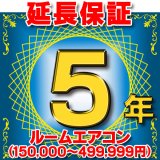 延長保証

5年

ルームエアコン
(150,000~499,999円)